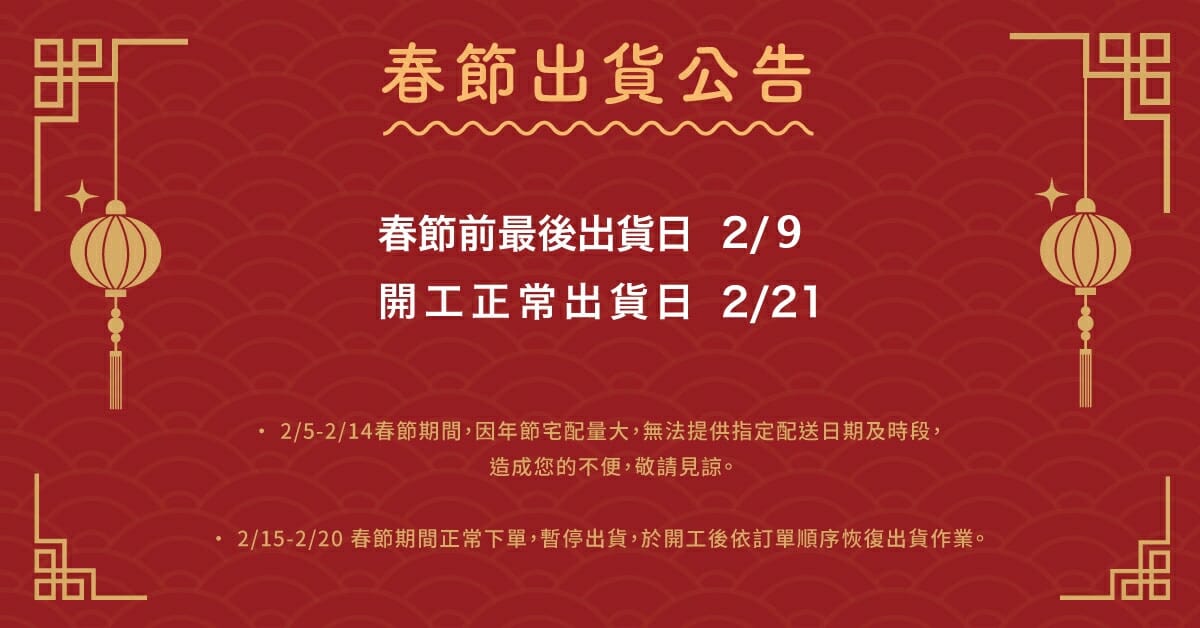 春節出貨公告

春節前最後出貨日 2/9
開工正常出貨日 2/21

• 2/5-2/14春節期間,因年節宅配量大,無法提供指定配送日期及時段,造成您的不便,敬請見諒。

• 2/15-2/20 春節期間正常下單,暫停出貨,於開工後依訂單順序恢復出貨作業。